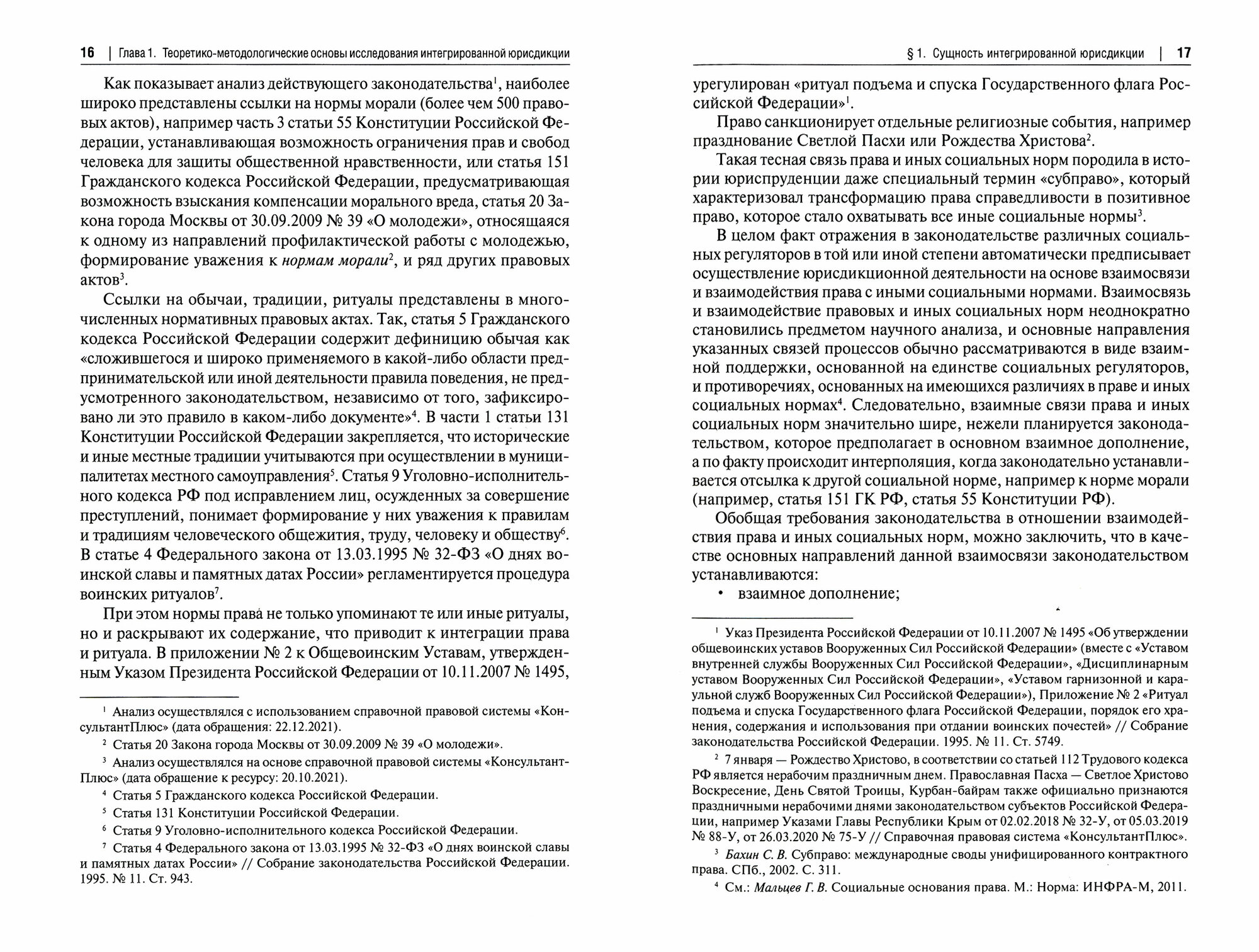 16 | Глава 1. Теоретико-методологические основы исследования интегрированной юрисдикции

Как показывает анализ действующего законодательства$^1$, наиболее широко представлены ссылки на нормы морали (более чем 500 правовых актов), например часть 3 статьи 55 Конституции Российской Федерации, устанавливающая возможность ограничения прав и свобод человека для защиты общественной нравственности, или статья 151 Гражданского кодекса Российской Федерации, предусматривающая возможность взыскания компенсации морального вреда, статья 20 Закона города Москвы от 30.09.2009 № 39 «О молодежи», относящаяся к одному из направлений профилактической работы с молодежью, формирование уважения к нормам морали$^2$, и ряд других правовых актов$^3$.

Ссылки на обычаи, традиции, ритуалы представлены в многочисленных нормативных правовых актах. Так, статья 5 Гражданского кодекса Российской Федерации содержит дефиницию обычая как «сложившегося и широко применяемого в какой-либо области предпринимательской или иной деятельности правила поведения, не предусмотренного законодательством, независимо от того, зафиксировано ли это правило в каком-либо документе»$^4$. В части 1 статьи 131 Конституции Российской Федерации закрепляется, что исторические и иные местные традиции учитываются при осуществлении в муниципалитетах местного самоуправления$^5$. Статья 9 Уголовно-исполнительного кодекса РФ под исправлением лиц, осужденных за совершение преступлений, понимает формирование у них уважения к правилам и традициям человеческого общежития, труду, человеку и обществу$^6$. В статье 4 Федерального закона от 13.03.1995 № 32-ФЗ «О днях воинской славы и памятных датах России» регламентируется процедура воинских ритуалов$^7$.

При этом нормы права не только упоминают те или иные ритуалы, но и раскрывают их содержание, что приводит к интеграции права и ритуала. В приложении № 2 к Общевоинским Уставам, утвержденным Указом Президента Российской Федерации от 10.11.2007 № 1495,

$^1$ Анализ осуществлялся с использованием справочной правовой системы «КонсультантПлюс» (дата обращения: 22.12.2021).

$^2$ Статья 20 Закона города Москвы от 30.09.2009 № 39 «О молодежи».

$^3$ Анализ осуществлялся на основе справочной правовой системы «КонсультантПлюс» (дата обращение к ресурсу: 20.10.2021).

$^4$ Статья 5 Гражданского кодекса Российской Федерации.

$^5$ Статья 131 Конституции Российской Федерации.

$^6$ Статья 9 Уголовно-исполнительного кодекса Российской Федерации.

$^7$ Статья 4 Федерального закона от 13.03.1995 № 32-ФЗ «О днях воинской славы и памятных датах России» // Собрание законодательства Российской Федерации. 1995. № 11. Ст. 943.

§ 1. Сущность интегрированной юрисдикции | 17

урегулирован «ритуал подъема и спуска Государственного флага Российской Федерации»$^1$.

Право санкционирует отдельные религиозные события, например празднование Светлой Пасхи или Рождества Христова$^2$.

Такая тесная связь права и иных социальных норм породила в истории юриспруденции даже специальный термин «субправо», который характеризовал трансформацию права справедливости в позитивное право, которое стало охватывать все иные социальные нормы$^3$.

В целом факт отражения в законодательстве различных социальных регуляторов в той или иной степени автоматически предписывает осуществление юрисдикционной деятельности на основе взаимосвязи и взаимодействия права с иными социальными нормами. Взаимосвязь и взаимодействие правовых и иных социальных норм неоднократно становились предметом научного анализа, и основные направления указанных связей процессов обычно рассматриваются в виде взаимной поддержки, основанной на единстве социальных регуляторов, и противоречиях, основанных на имеющихся различиях в праве и иных социальных нормах$^4$. Следовательно, взаимные связи права и иных социальных норм значительно шире, нежели планируется законодательством, которое предполагает в основном взаимное дополнение, а по факту происходит интерполяция, когда законодательно устанавливается отсылка к другой социальной норме, например к норме морали (например, статья 151 ГК РФ, статья 55 Конституции РФ).

Обобщая требования законодательства в отношении взаимодействия права и иных социальных норм, можно заключить, что в качестве основных направлений данной взаимосвязи законодательством устанавливаются:

• взаимное дополнение;

$^1$ Указ Президента Российской Федерации от 10.11.2007 № 1495 «Об утверждении общевоинских уставов Вооруженных Сил Российской Федерации» (вместе с «Уставом внутренней службы Вооруженных Сил Российской Федерации», «Дисциплинарным уставом Вооруженных Сил Российской Федерации», «Уставом гарнизонной и караульной служб Вооруженных Сил Российской Федерации»), Приложение № 2 «Ритуал подъема и спуска Государственного флага Российской Федерации, порядок его хранения, содержания и использования при отдании воинских почестей» // Собрание законодательства Российской Федерации. 1995. № 11. Ст. 5749.

$^2$ 7 января — Рождество Христово, в соответствии со статьей 112 Трудового кодекса РФ является нерабочим праздничным днем. Православная Пасха — Светлое Христово Воскресение, День Святой Троицы, Курбан-байрам также официально признаются праздничными нерабочими днями законодательством субъектов Российской Федерации, например Указами Главы Республики Крым от 02.02.2018 № 32-У, от 05.03.2019 № 88-У, от 26.03.2020 № 75-У // Справочная правовая система «КонсультантПлюс».

$^3$ Бахин С. В. Субправо: международные своды унифицированного контрактного права. СПб., 2002. С. 311.

$^4$ См.: Мальцев Г. В. Социальные основания права. М.: Норма: ИНФРА-М, 2011.